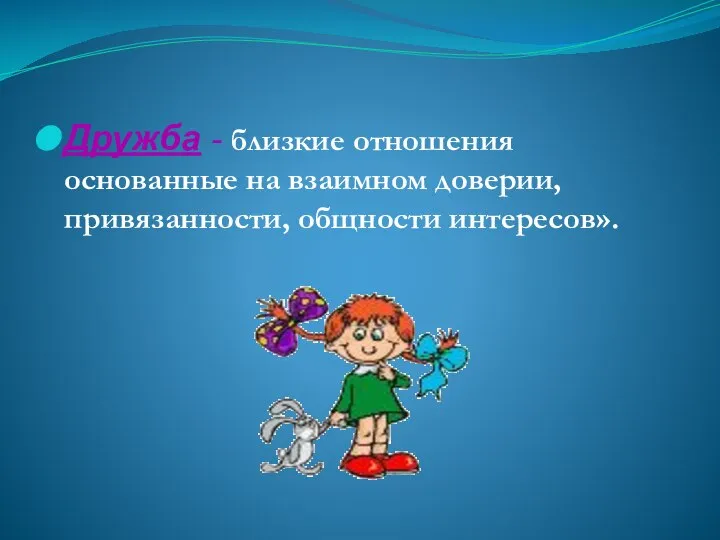 Дружба - близкие отношения основанные на взаимном доверии, привязанности, общности интересов».